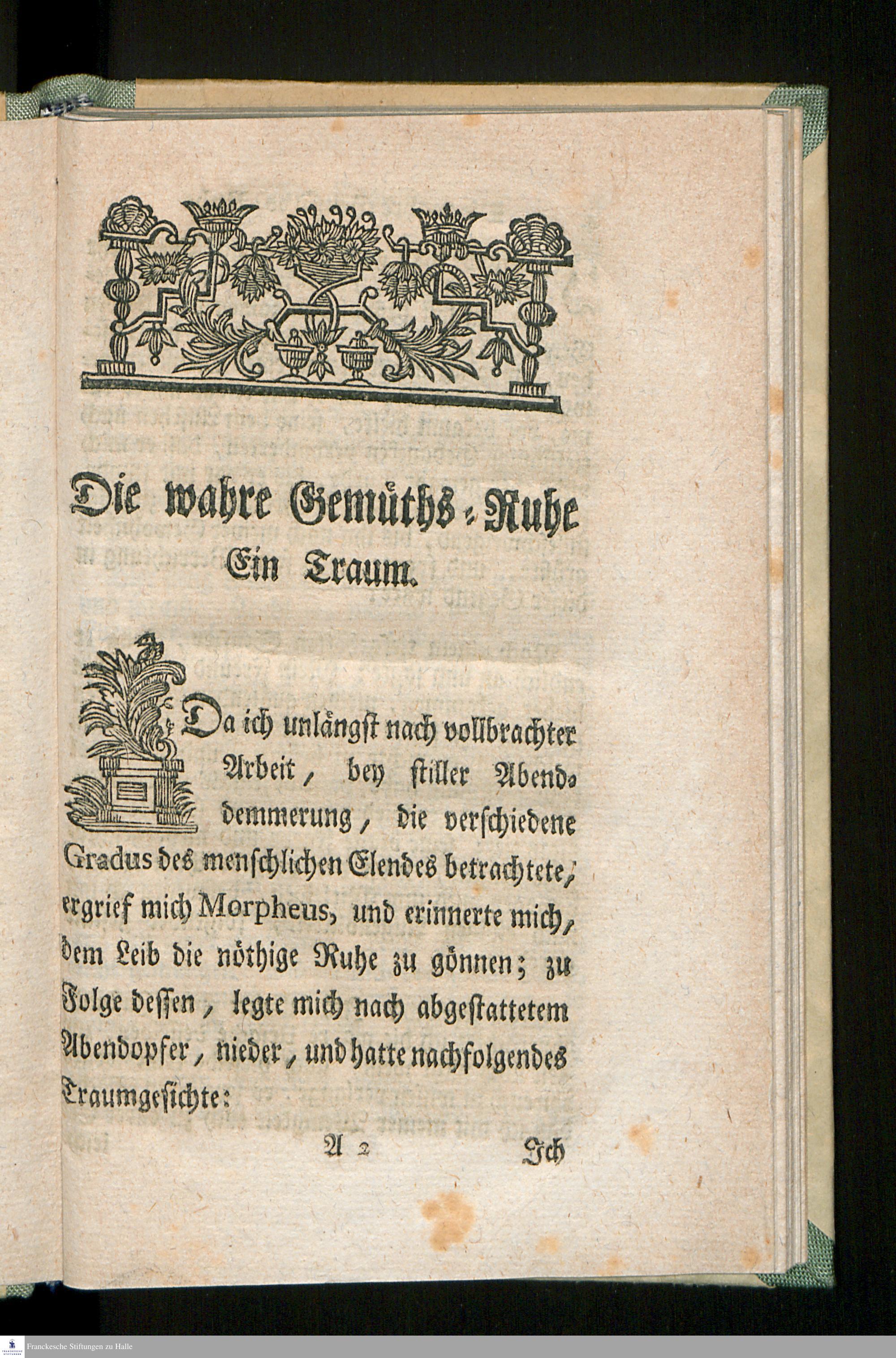 Die wahre Gemüths-Ruhe
Ein Traum.

Da ich unlängst nach vollbrachter Arbeit, bey stiller Abenddemmerung, die verschiedene Gradus des menschlichen Elendes betrachtete, ergrief mich Morpheus, und erinnerte mich, dem Leib die nöthige Ruhe zu gönnen; zu Folge dessen, legte mich nach abgestattetem Abendopfer, nieder, und hatte nachfolgendes Traumgesichte:

A 2 Ich

Franckesche Stiftungen zu Halle